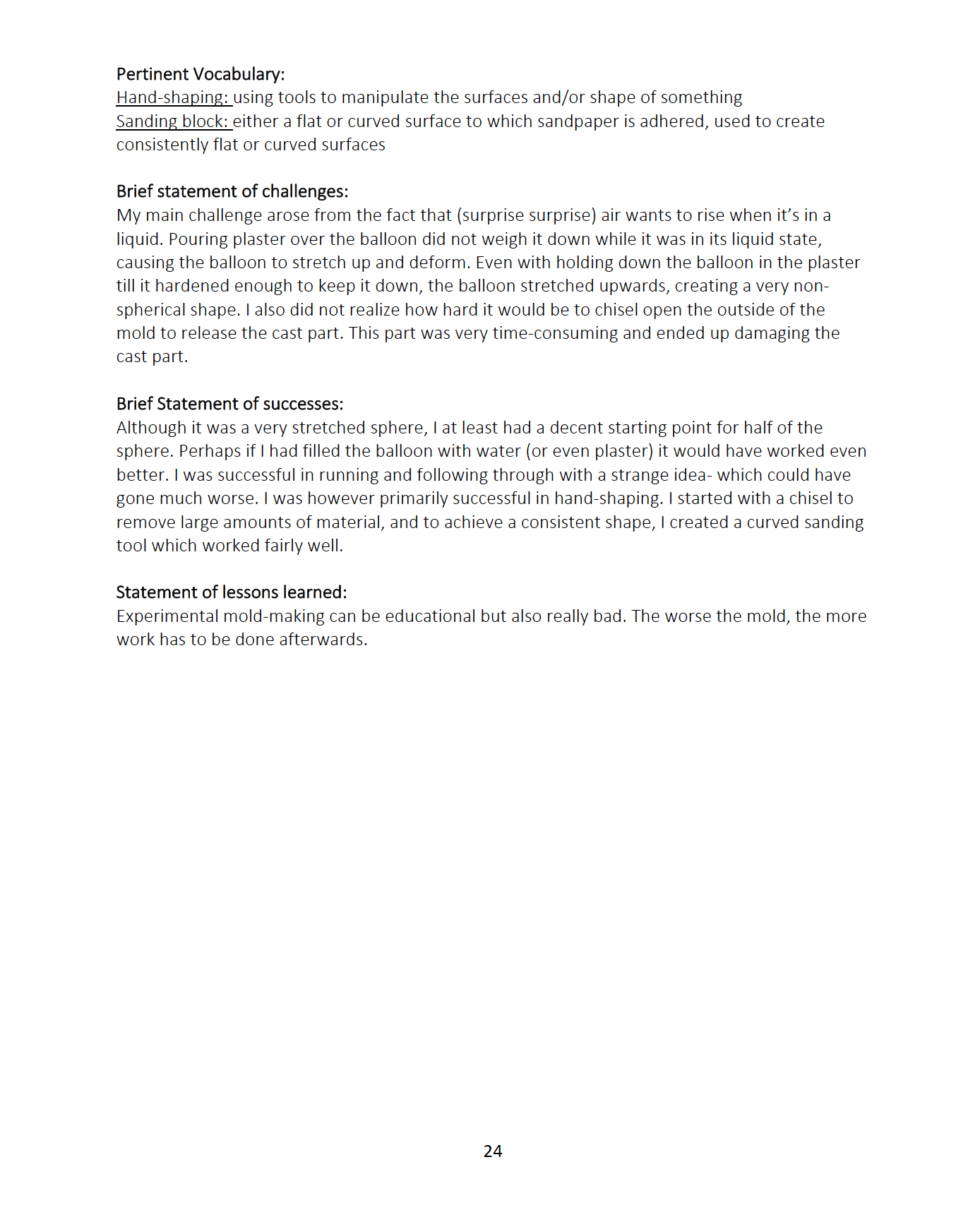 Pertinent Vocabulary:
Hand-shaping: using tools to manipulate the surfaces and/or shape of something
Sanding block: either a flat or curved surface to which sandpaper is adhered, used to create consistently flat or curved surfaces

Brief statement of challenges:
My main challenge arose from the fact that (surprise surprise) air wants to rise when it's in a liquid. Pouring plaster over the balloon did not weigh it down while it was in its liquid state, causing the balloon to stretch up and deform. Even with holding down the balloon in the plaster till it hardened enough to keep it down, the balloon stretched upwards, creating a very non-spherical shape. I also did not realize how hard it would be to chisel open the outside of the mold to release the cast part. This part was very time-consuming and ended up damaging the cast part.

Brief Statement of successes:
Although it was a very stretched sphere, I at least had a decent starting point for half of the sphere. Perhaps if I had filled the balloon with water (or even plaster) it would have worked even better. I was successful in running and following through with a strange idea- which could have gone much worse. I was however primarily successful in hand-shaping. I started with a chisel to remove large amounts of material, and to achieve a consistent shape, I created a curved sanding tool which worked fairly well.

Statement of lessons learned:
Experimental mold-making can be educational but also really bad. The worse the mold, the more work has to be done afterwards.

24